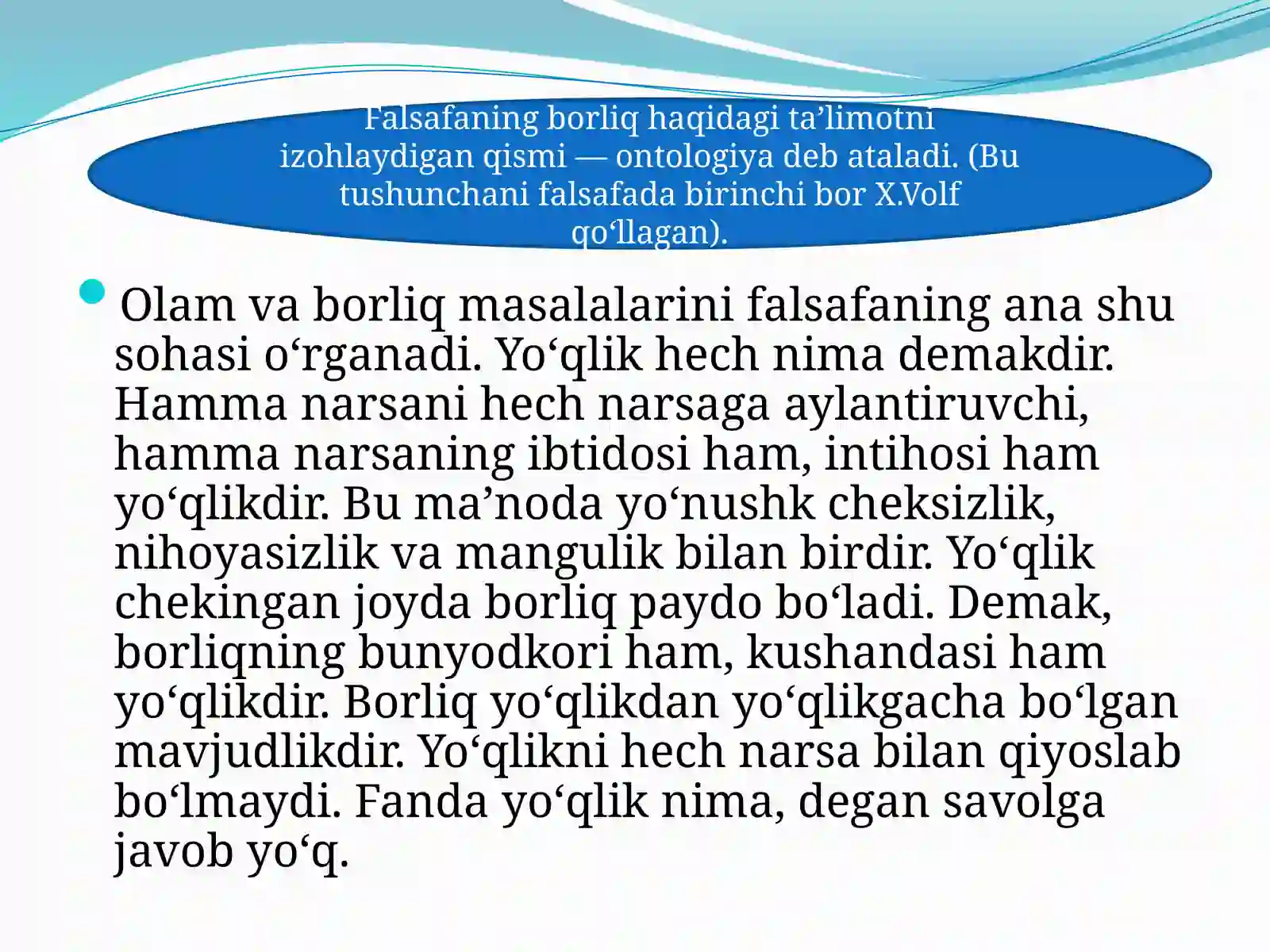 Falsafaning borliq haqidagi ta’limotni izohlaydigan qismi — ontologiya deb ataladi. (Bu tushunchani falsafada birinchi bor X.Volf qo‘llagan).

Olam va borliq masalalarini falsafaning ana shu sohasi o‘rganadi. Yo‘qlik hech nima demakdir. Hamma narsani hech narsaga aylantiruvchi, hamma narsaning ibtidosi ham, intihosi ham yo‘qlikdir. Bu ma’noda yo‘nushk cheksizlik, nihoyasizlik va mangulik bilan birdir. Yo‘qlik chekingan joyda borliq paydo bo‘ladi. Demak, borliqning bunyodkori ham, kushandasi ham yo‘qlikdir. Borliq yo‘qlikdan yo‘qlikgacha bo‘lgan mavjudlikdir. Yo‘qlikni hech narsa bilan qiyoslab bo‘lmaydi. Fanda yo‘qlik nima, degan savolga javob yo‘q.